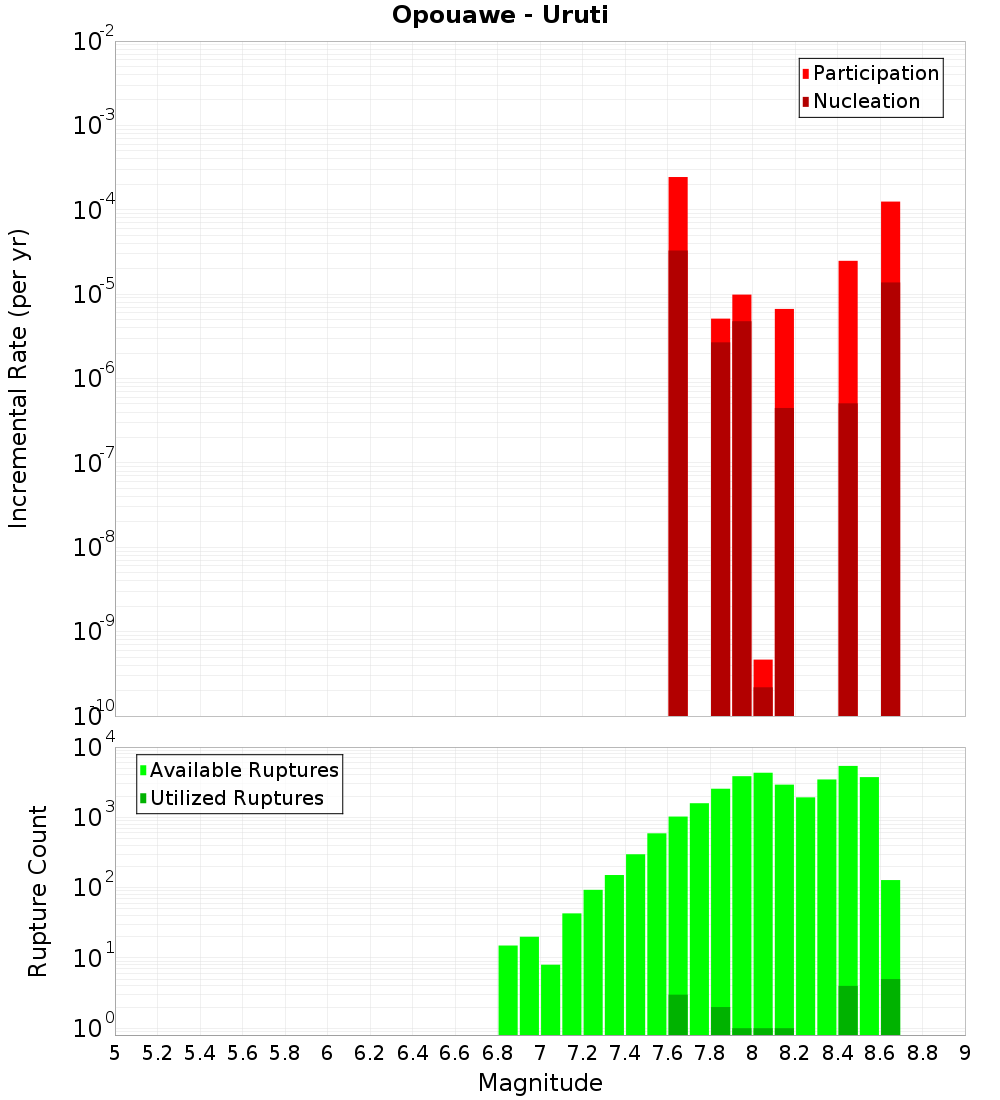 Opouawe - Uruti

Participation
Nucleation

Incremental Rate (per yr)

$10^{-2}$
$10^{-3}$
$10^{-4}$
$10^{-5}$
$10^{-6}$
$10^{-7}$
$10^{-8}$
$10^{-9}$
$10^{-10}$

Available Ruptures
Utilized Ruptures

Rupture Count

$10^{4}$
$10^{3}$
$10^{2}$
$10^{1}$
$10^{0}$

5 5.2 5.4 5.6 5.8 6 6.2 6.4 6.6 6.8 7 7.2 7.4 7.6 7.8 8 8.2 8.4 8.6 8.8 9

Magnitude